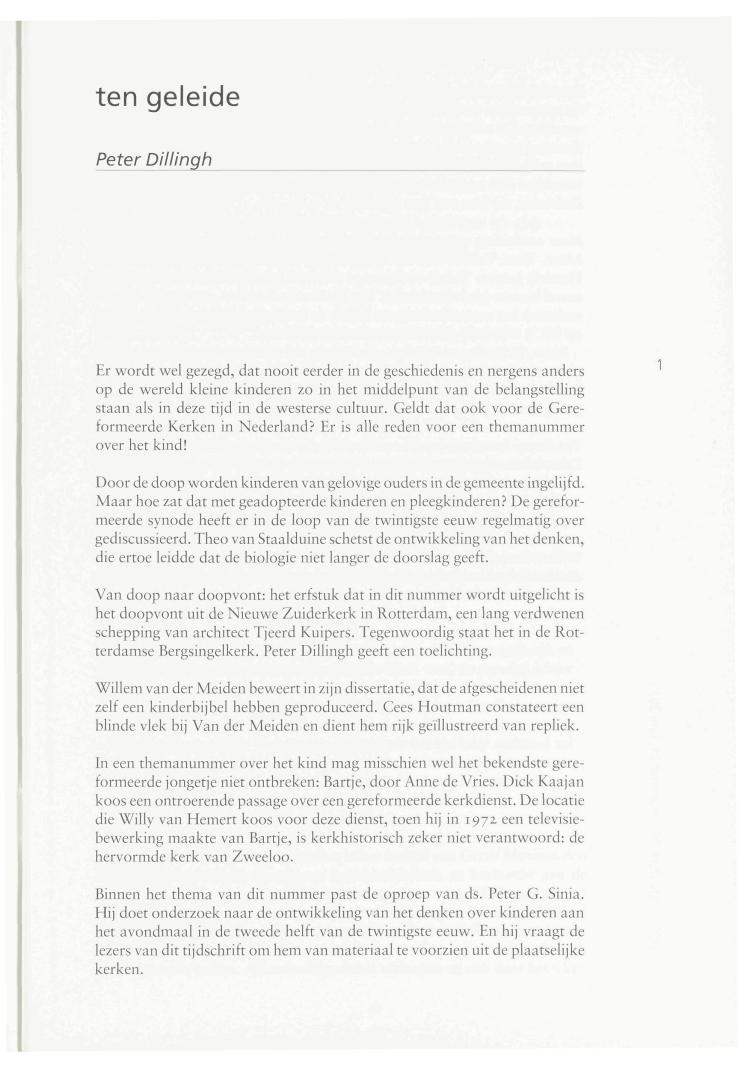 ten geleide

Peter Dillingh

1

Er wordt wel gezegd, dat nooit eerder in de geschiedenis en nergens anders op de wereld kleine kinderen zo in het middelpunt van de belangstelling staan als in deze tijd in de westerse cultuur. Geldt dat ook voor de Gereformeerde Kerken in Nederland? Er is alle reden voor een themanummer over het kind!

Door de doop worden kinderen van gelovige ouders in de gemeente ingelijfd. Maar hoe zat dat met geadopteerde kinderen en pleegkinderen? De gereformeerde synode heeft er in de loop van de twintigste eeuw regelmatig over gediscussieerd. Theo van Staalduine schetst de ontwikkeling van het denken, die ertoe leidde dat de biologie niet langer de doorslag geeft.

Van doop naar doopvont: het erfstuk dat in dit nummer wordt uitgelicht is het doopvont uit de Nieuwe Zuiderkerk in Rotterdam, een lang verdwenen schepping van architect Tjeerd Kuipers. Tegenwoordig staat het in de Rotterdamse Bergsingelkerk. Peter Dillingh geeft een toelichting.

Willem van der Meiden beweert in zijn dissertatie, dat de afgescheidenen niet zelf een kinderbijbel hebben geproduceerd. Cees Houtman constateert een blinde vlek bij Van der Meiden en dient hem rijk geïllustreerd van repliek.

In een themanummer over het kind mag misschien wel het bekendste gereformeerde jongetje niet ontbreken: Bartje, door Anne de Vries. Dick Kaajan koos een ontroerende passage over een gereformeerde kerkdienst. De locatie die Willy van Hemert koos voor deze dienst, toen hij in 1972 een televisiebewerking maakte van Bartje, is kerkhistorisch zeker niet verantwoord: de hervormde kerk van Zweeloo.

Binnen het thema van dit nummer past de oproep van ds. Peter G. Sinia. Hij doet onderzoek naar de ontwikkeling van het denken over kinderen aan het avondmaal in de tweede helft van de twintigste eeuw. En hij vraagt de lezers van dit tijdschrift om hem van materiaal te voorzien uit de plaatselijke kerken.